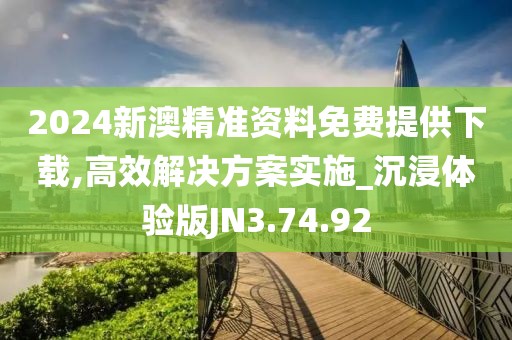 2024新澳精准资料免费提供下载,高效解决方案实施_沉浸体验版JN3.74.92